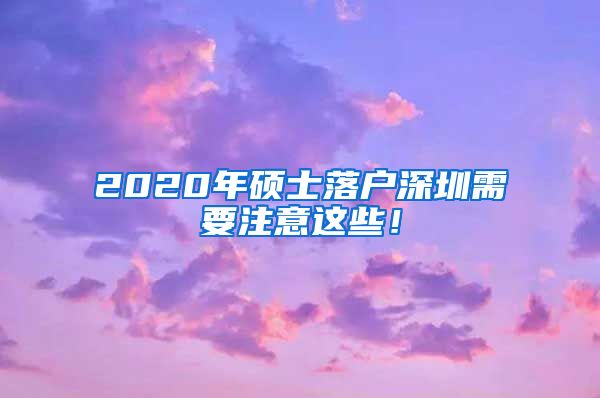 2020年硕士落户深圳需要注意这些！